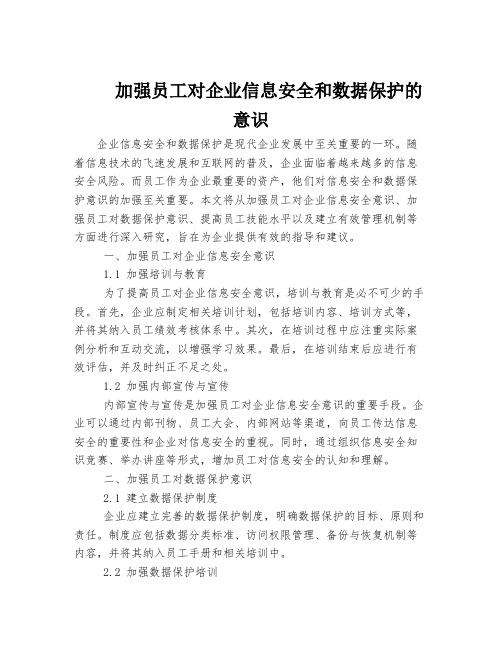 加强员工对企业信息安全和数据保护的意识

企业信息安全和数据保护是现代企业发展中至关重要的一环。随着信息技术的飞速发展和互联网的普及，企业面临着越来越多的信息安全风险。而员工作为企业最重要的资产，他们对信息安全和数据保护意识的加强至关重要。本文将从加强员工对企业信息安全意识、加强员工对数据保护意识、提高员工技能水平以及建立有效管理机制等方面进行深入研究，旨在为企业提供有效的指导和建议。

一、加强员工对企业信息安全意识

1.1 加强培训与教育

为了提高员工对企业信息安全意识，培训与教育是必不可少的手段。首先，企业应制定相关培训计划，包括培训内容、培训方式等，并将其纳入员工绩效考核体系中。其次，在培训过程中应注重实际案例分析和互动交流，以增强学习效果。最后，在培训结束后应进行有效评估，并及时纠正不足之处。

1.2 加强内部宣传与宣传

内部宣传与宣传是加强员工对企业信息安全意识的重要手段。企业可以通过内部刊物、员工大会、内部网站等渠道，向员工传达信息安全的重要性和企业对信息安全的重视。同时，通过组织信息安全知识竞赛、举办讲座等形式，增加员工对信息安全的认知和理解。

二、加强员工对数据保护意识

2.1 建立数据保护制度

企业应建立完善的数据保护制度，明确数据保护的目标、原则和责任。制度应包括数据分类标准、访问权限管理、备份与恢复机制等内容，并将其纳入员工手册和相关培训中。

2.2 加强数据保护培训